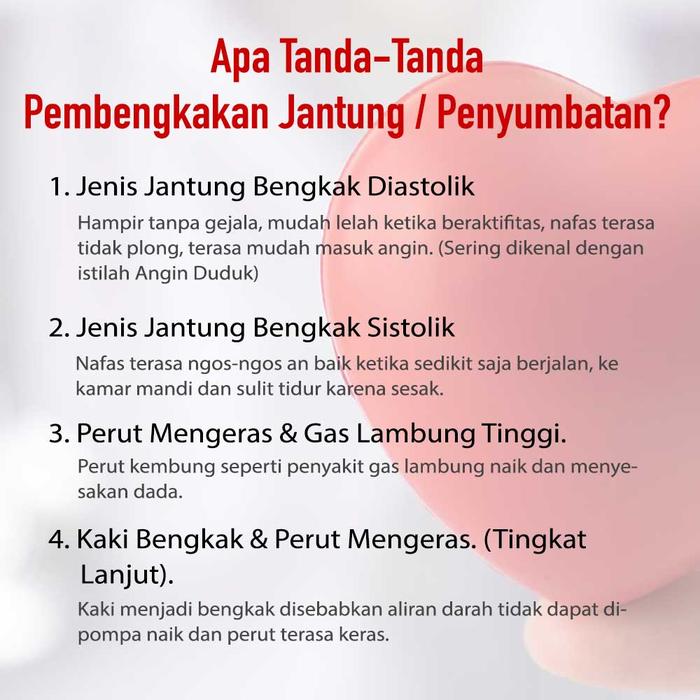 Apa Tanda-Tanda Pembengkakan Jantung / Penyumbatan?

1. Jenis Jantung Bengkak Diastolik

Hampir tanpa gejala, mudah lelah ketika beraktifitas, nafas terasa tidak plong, terasa mudah masuk angin. (Sering dikenal dengan istilah Angin Duduk)

2. Jenis Jantung Bengkak Sistolik

Nafas terasa ngos-ngos an baik ketika sedikit saja berjalan, ke kamar mandi dan sulit tidur karena sesak.

3. Perut Mengeras & Gas Lambung Tinggi.

Perut kembung seperti penyakit gas lambung naik dan menyesakan dada.

4. Kaki Bengkak & Perut Mengeras. (Tingkat Lanjut).

Kaki menjadi bengkak disebabkan aliran darah tidak dapat dipompa naik dan perut terasa keras.